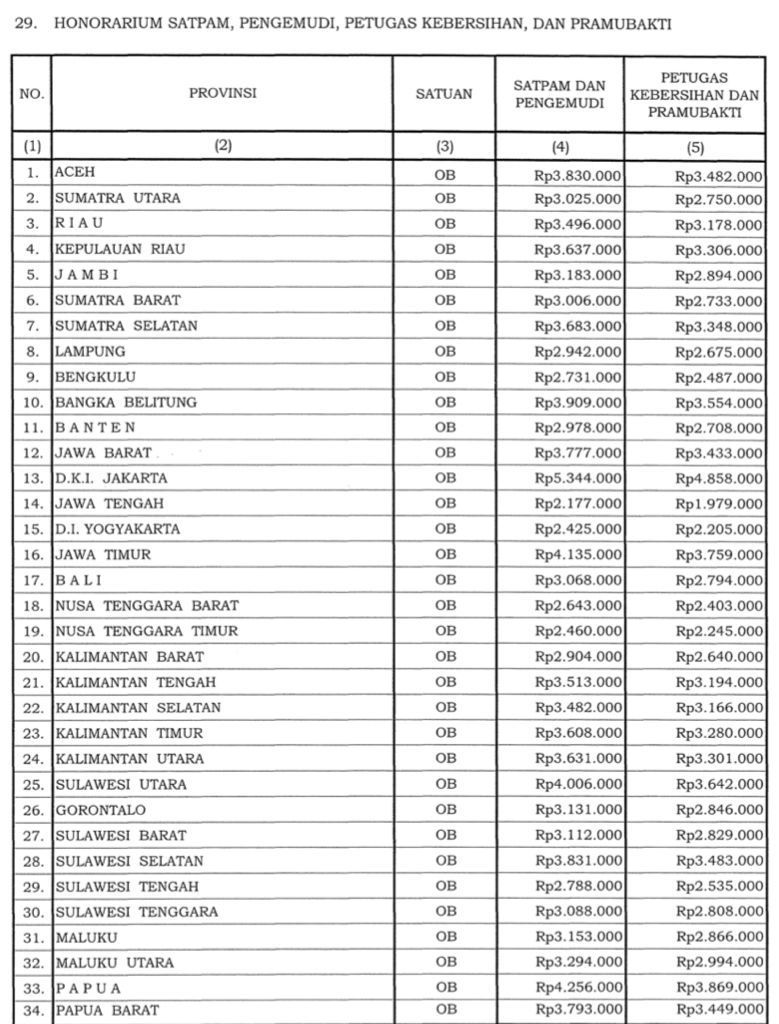 29. HONORARIUM SATPAM, PENGEMUDI, PETUGAS KEBERSIHAN, DAN PRAMUBAKTI

| NO. | PROVINSI | SATUAN | SATPAM DAN PENGEMUDI | PETUGAS KEBERSIHAN DAN PRAMUBAKTI |
|---|---|---|---|---|
| (1) | (2) | (3) | (4) | (5) |
| 1. | ACEH | OB | Rp3.830.000 | Rp3.482.000 |
| 2. | SUMATRA UTARA | OB | Rp3.025.000 | Rp2.750.000 |
| 3. | R I A U | OB | Rp3.496.000 | Rp3.178.000 |
| 4. | KEPULAUAN RIAU | OB | Rp3.637.000 | Rp3.306.000 |
| 5. | J A M B I | OB | Rp3.183.000 | Rp2.894.000 |
| 6. | SUMATRA BARAT | OB | Rp3.006.000 | Rp2.733.000 |
| 7. | SUMATRA SELATAN | OB | Rp3.683.000 | Rp3.348.000 |
| 8. | LAMPUNG | OB | Rp2.942.000 | Rp2.675.000 |
| 9. | BENGKULU | OB | Rp2.731.000 | Rp2.487.000 |
| 10. | BANGKA BELITUNG | OB | Rp3.909.000 | Rp3.554.000 |
| 11. | B A N T E N | OB | Rp2.978.000 | Rp2.708.000 |
| 12. | JAWA BARAT | OB | Rp3.777.000 | Rp3.433.000 |
| 13. | D.K.I. JAKARTA | OB | Rp5.344.000 | Rp4.858.000 |
| 14. | JAWA TENGAH | OB | Rp2.177.000 | Rp1.979.000 |
| 15. | D.I. YOGYAKARTA | OB | Rp2.425.000 | Rp2.205.000 |
| 16. | JAWA TIMUR | OB | Rp4.135.000 | Rp3.759.000 |
| 17. | B A L I | OB | Rp3.068.000 | Rp2.794.000 |
| 18. | NUSA TENGGARA BARAT | OB | Rp2.643.000 | Rp2.403.000 |
| 19. | NUSA TENGGARA TIMUR | OB | Rp2.460.000 | Rp2.245.000 |
| 20. | KALIMANTAN BARAT | OB | Rp2.904.000 | Rp2.640.000 |
| 21. | KALIMANTAN TENGAH | OB | Rp3.513.000 | Rp3.194.000 |
| 22. | KALIMANTAN SELATAN | OB | Rp3.482.000 | Rp3.166.000 |
| 23. | KALIMANTAN TIMUR | OB | Rp3.608.000 | Rp3.280.000 |
| 24. | KALIMANTAN UTARA | OB | Rp3.631.000 | Rp3.301.000 |
| 25. | SULAWESI UTARA | OB | Rp4.006.000 | Rp3.642.000 |
| 26. | GORONTALO | OB | Rp3.131.000 | Rp2.846.000 |
| 27. | SULAWESI BARAT | OB | Rp3.112.000 | Rp2.829.000 |
| 28. | SULAWESI SELATAN | OB | Rp3.831.000 | Rp3.483.000 |
| 29. | SULAWESI TENGAH | OB | Rp2.788.000 | Rp2.535.000 |
| 30. | SULAWESI TENGGARA | OB | Rp3.088.000 | Rp2.808.000 |
| 31. | MALUKU | OB | Rp3.153.000 | Rp2.866.000 |
| 32. | MALUKU UTARA | OB | Rp3.294.000 | Rp2.994.000 |
| 33. | P A P U A | OB | Rp4.256.000 | Rp3.869.000 |
| 34. | PAPUA BARAT | OB | Rp3.793.000 | Rp3.449.000 |